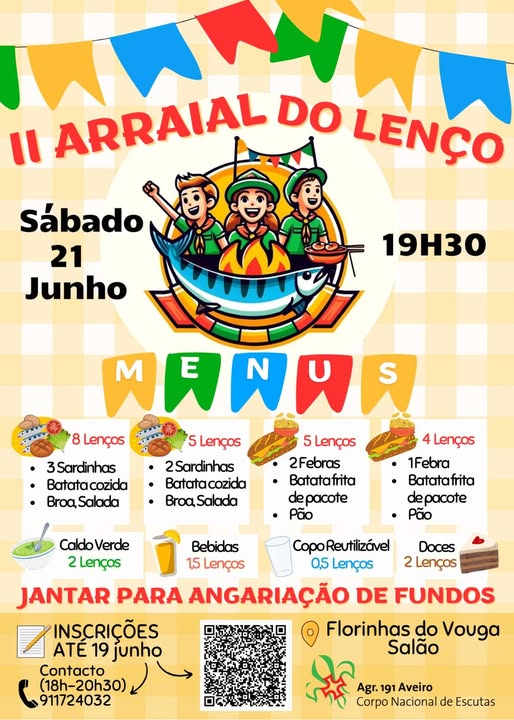 II ARRAIAL DO LENÇO

Sábado
21
Junho

19H30

MENUS

8 Lenços
• 3 Sardinhas
• Batata cozida
• Broa, Salada

5 Lenços
• 2 Sardinhas
• Batata cozida
• Broa, Salada

5 Lenços
• 2 Febras
• Batata frita de pacote
• Pão

4 Lenços
• 1 Febra
• Batata frita de pacote
• Pão

Caldo Verde
2 Lenços

Bebidas
1,5 Lenços

Copo Reutilizável
0,5 Lenços

Doces
2 Lenços

JANTAR PARA ANGARIAÇÃO DE FUNDOS

INSCRIÇÕES
ATÉ 19 junho

Contacto
(18h-20h30)
911724032

Florinhas do Vouga
Salão

Agr. 191 Aveiro
Corpo Nacional de Escutas